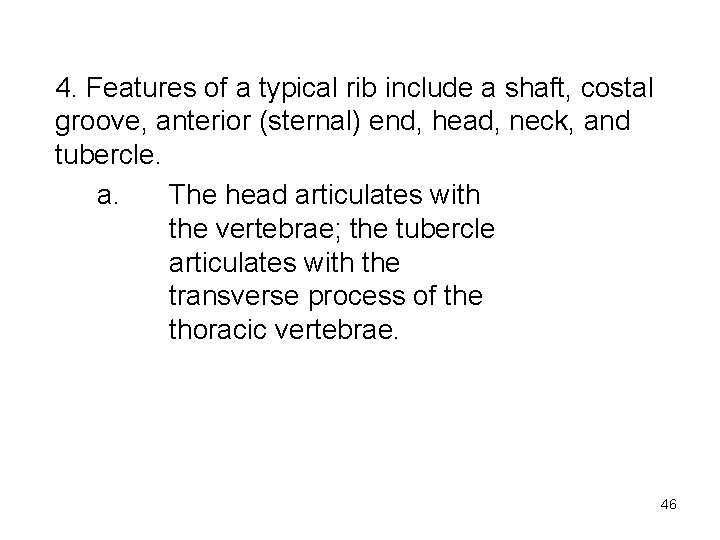 4. Features of a typical rib include a shaft, costal groove, anterior (sternal) end, head, neck, and tubercle.

a. The head articulates with the vertebrae; the tubercle articulates with the transverse process of the thoracic vertebrae.

46